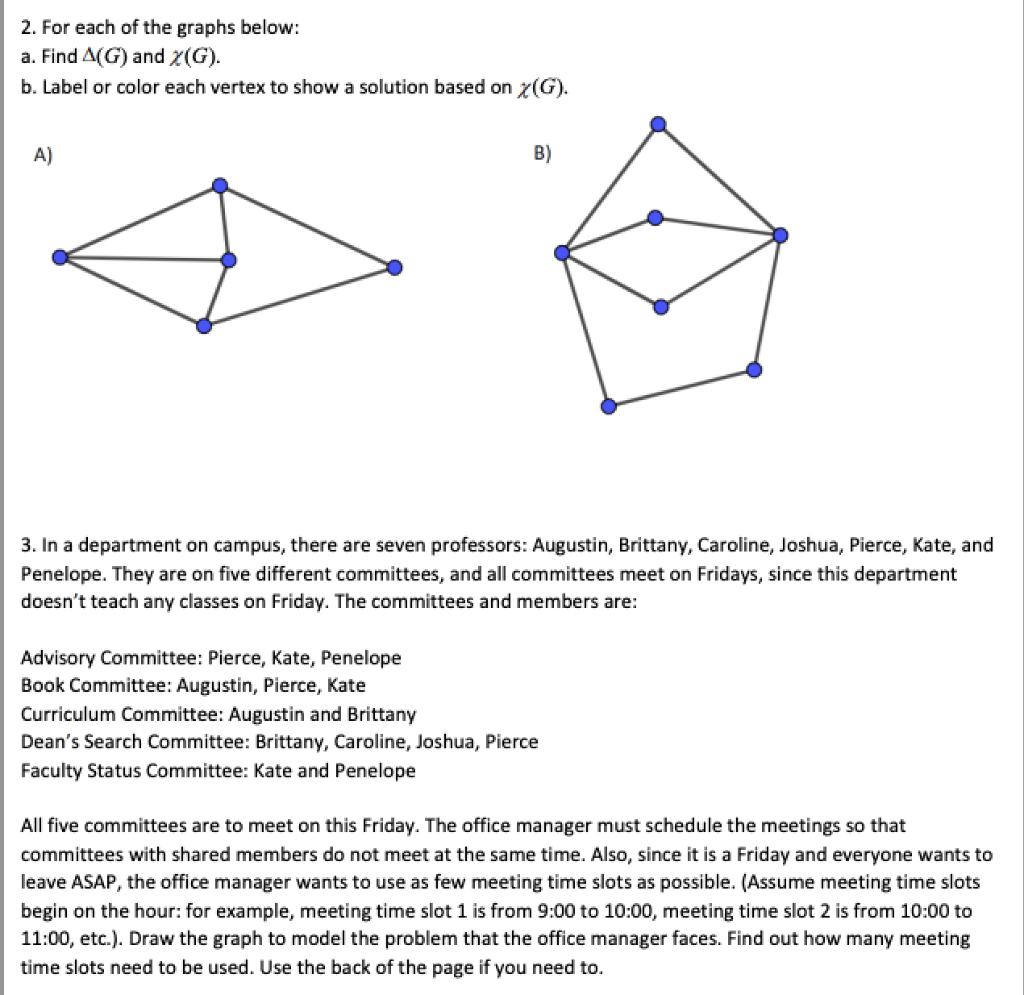 2. For each of the graphs below:
a. Find $\Delta(G)$ and $\chi(G)$.
b. Label or color each vertex to show a solution based on $\chi(G)$.

A)

B)

3. In a department on campus, there are seven professors: Augustin, Brittany, Caroline, Joshua, Pierce, Kate, and Penelope. They are on five different committees, and all committees meet on Fridays, since this department doesn't teach any classes on Friday. The committees and members are:

Advisory Committee: Pierce, Kate, Penelope
Book Committee: Augustin, Pierce, Kate
Curriculum Committee: Augustin and Brittany
Dean's Search Committee: Brittany, Caroline, Joshua, Pierce
Faculty Status Committee: Kate and Penelope

All five committees are to meet on this Friday. The office manager must schedule the meetings so that committees with shared members do not meet at the same time. Also, since it is a Friday and everyone wants to leave ASAP, the office manager wants to use as few meeting time slots as possible. (Assume meeting time slots begin on the hour: for example, meeting time slot 1 is from 9:00 to 10:00, meeting time slot 2 is from 10:00 to 11:00, etc.). Draw the graph to model the problem that the office manager faces. Find out how many meeting time slots need to be used. Use the back of the page if you need to.